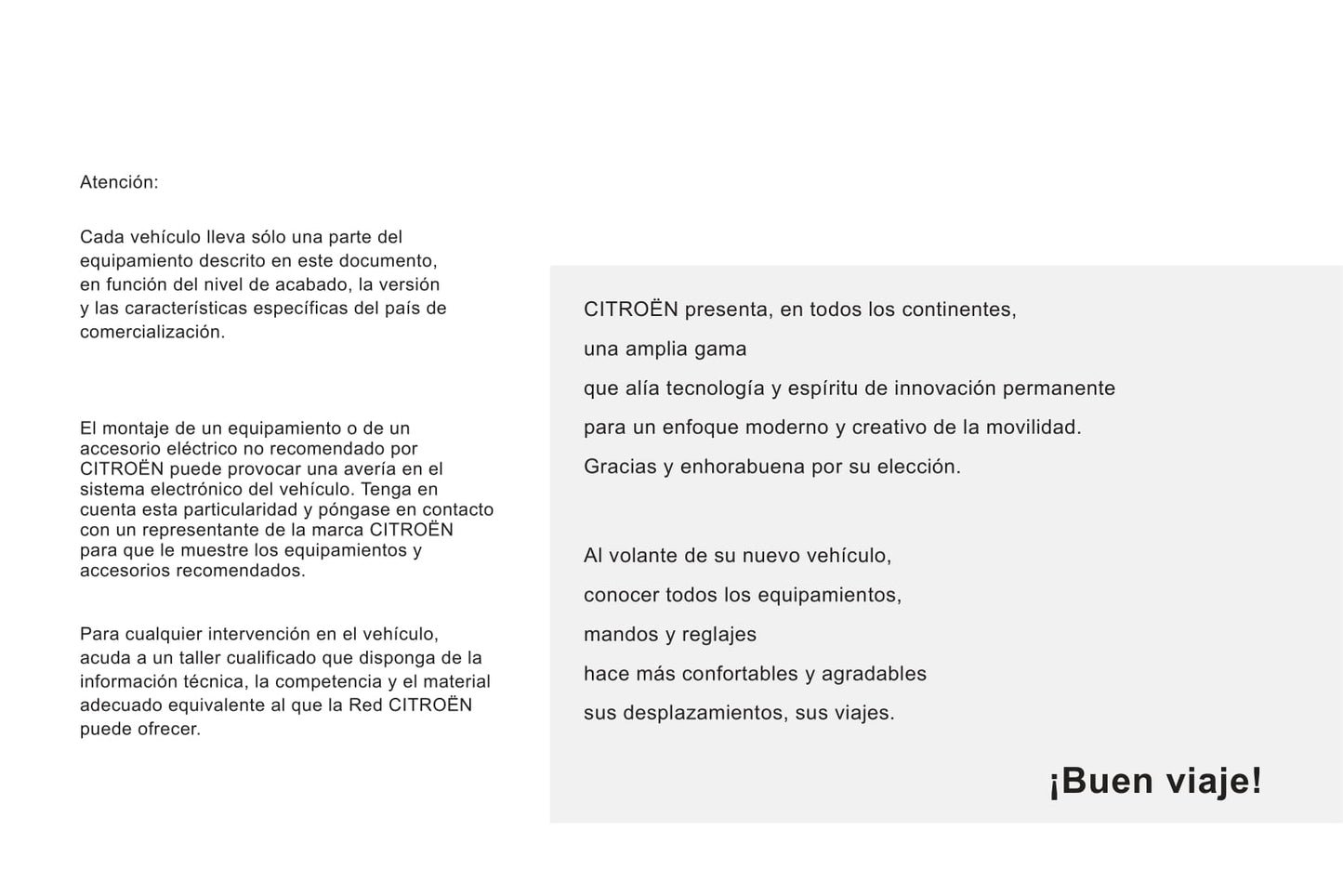 Atención:

Cada vehículo lleva sólo una parte del equipamiento descrito en este documento, en función del nivel de acabado, la versión y las características específicas del país de comercialización.

El montaje de un equipamiento o de un accesorio eléctrico no recomendado por CITROËN puede provocar una avería en el sistema electrónico del vehículo. Tenga en cuenta esta particularidad y póngase en contacto con un representante de la marca CITROËN para que le muestre los equipamientos y accesorios recomendados.

Para cualquier intervención en el vehículo, acuda a un taller cualificado que disponga de la información técnica, la competencia y el material adecuado equivalente al que la Red CITROËN puede ofrecer.

CITROËN presenta, en todos los continentes,
una amplia gama
que alía tecnología y espíritu de innovación permanente
para un enfoque moderno y creativo de la movilidad.
Gracias y enhorabuena por su elección.

Al volante de su nuevo vehículo,
conocer todos los equipamientos,
mandos y reglajes
hace más confortables y agradables
sus desplazamientos, sus viajes.

¡Buen viaje!